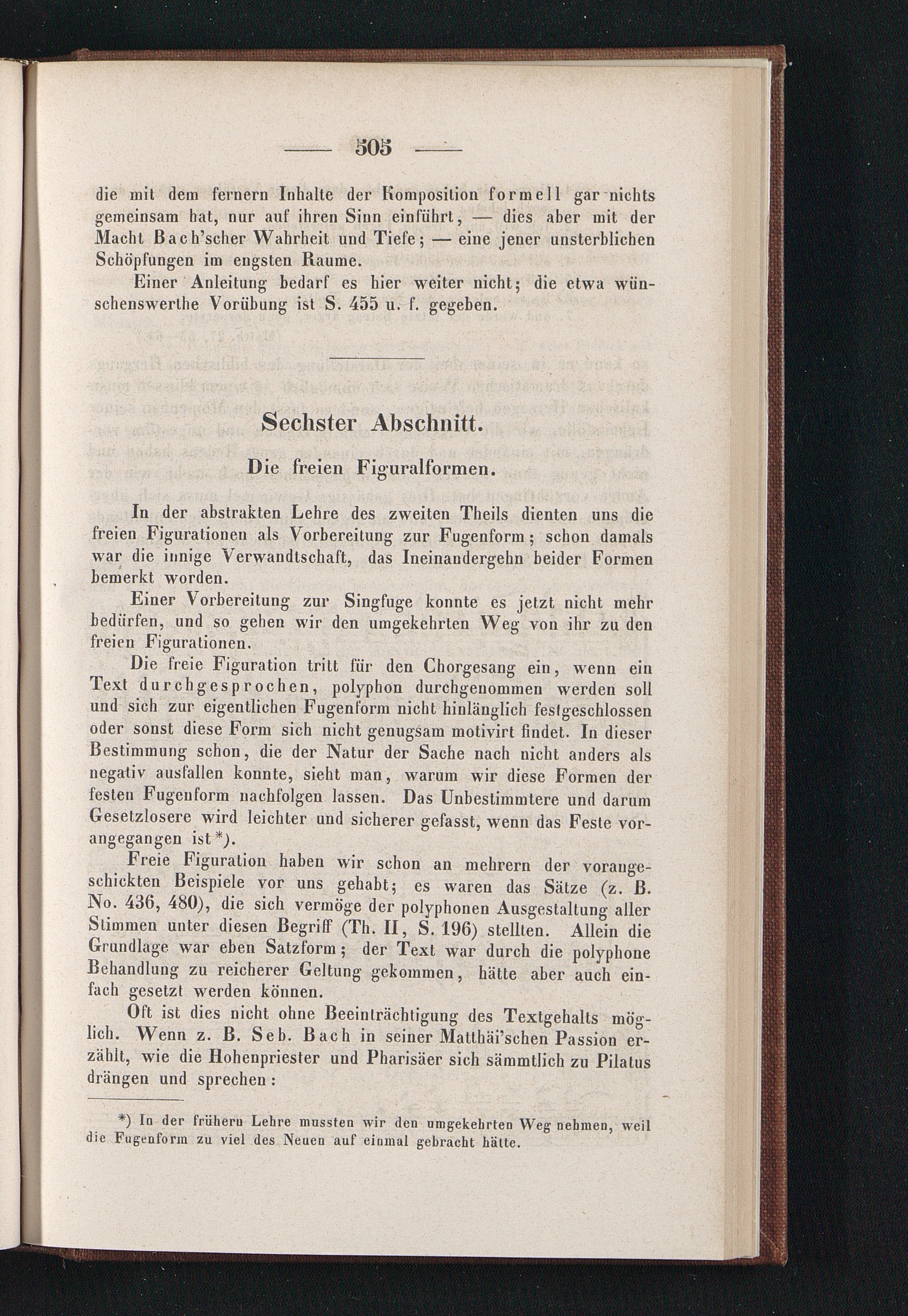 — 505 —

die mit dem fernern Inhalte der Komposition formell gar nichts gemeinsam hat, nur auf ihren Sinn einführt, — dies aber mit der Macht Bach'scher Wahrheit und Tiefe; — eine jener unsterblichen Schöpfungen im engsten Raume.

Einer Anleitung bedarf es hier weiter nicht; die etwa wünschenswerthe Vorübung ist S. 455 u. f. gegeben.

Sechster Abschnitt.

Die freien Figuralformen.

In der abstrakten Lehre des zweiten Theils dienten uns die freien Figurationen als Vorbereitung zur Fugenform; schon damals war die innige Verwandtschaft, das Ineinandergehn beider Formen bemerkt worden.

Einer Vorbereitung zur Singfuge konnte es jetzt nicht mehr bedürfen, und so gehen wir den umgekehrten Weg von ihr zu den freien Figurationen.

Die freie Figuration tritt für den Chorgesang ein, wenn ein Text durchgesprochen, polyphon durchgenommen werden soll und sich zur eigentlichen Fugenform nicht hinlänglich festgeschlossen oder sonst diese Form sich nicht genugsam motivirt findet. In dieser Bestimmung schon, die der Natur der Sache nach nicht anders als negativ ausfallen konnte, sieht man, warum wir diese Formen der festen Fugenform nachfolgen lassen. Das Unbestimmtere und darum Gesetzlosere wird leichter und sicherer gefasst, wenn das Feste vorangegangen ist*).

Freie Figuration haben wir schon an mehrern der vorangeschickten Beispiele vor uns gehabt; es waren das Sätze (z. B. No. 436, 480), die sich vermöge der polyphonen Ausgestaltung aller Stimmen unter diesen Begriff (Th. II, S. 196) stellten. Allein die Grundlage war eben Satzform; der Text war durch die polyphone Behandlung zu reicherer Geltung gekommen, hätte aber auch einfach gesetzt werden können.

Oft ist dies nicht ohne Beeinträchtigung des Textgehalts möglich. Wenn z. B. Seb. Bach in seiner Matthäi'schen Passion erzählt, wie die Hohenpriester und Pharisäer sich sämmtlich zu Pilatus drängen und sprechen:

*) In der frühern Lehre mussten wir den umgekehrten Weg nehmen, weil die Fugenform zu viel des Neuen auf einmal gebracht hätte.